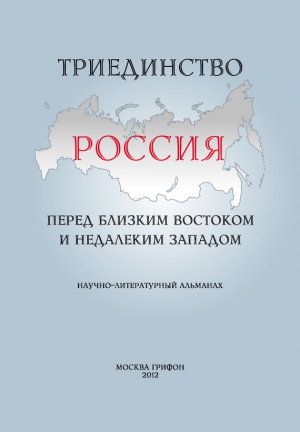 ТРИЕДИНСТВО

РОССИЯ

ПЕРЕД БЛИЗКИМ ВОСТОКОМ
И НЕДАЛЕКИМ ЗАПАДОМ

НАУЧНО-ЛИТЕРАТУРНЫЙ АЛЬМАНАХ

МОСКВА ГРИФОН
2012